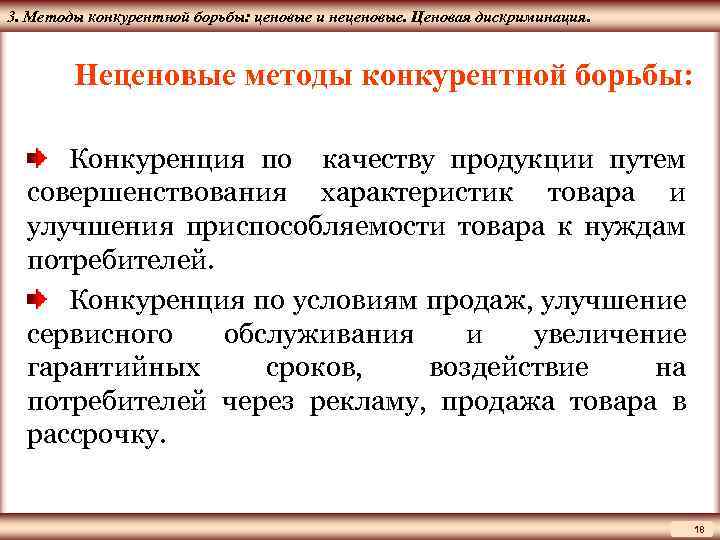 3. Методы конкурентной борьбы: ценовые и неценовые. Ценовая дискриминация.

Неценовые методы конкурентной борьбы:

Конкуренция по качеству продукции путем совершенствования характеристик товара и улучшения приспособляемости товара к нуждам потребителей.

Конкуренция по условиям продаж, улучшение сервисного обслуживания и увеличение гарантийных сроков, воздействие на потребителей через рекламу, продажа товара в рассрочку.

18